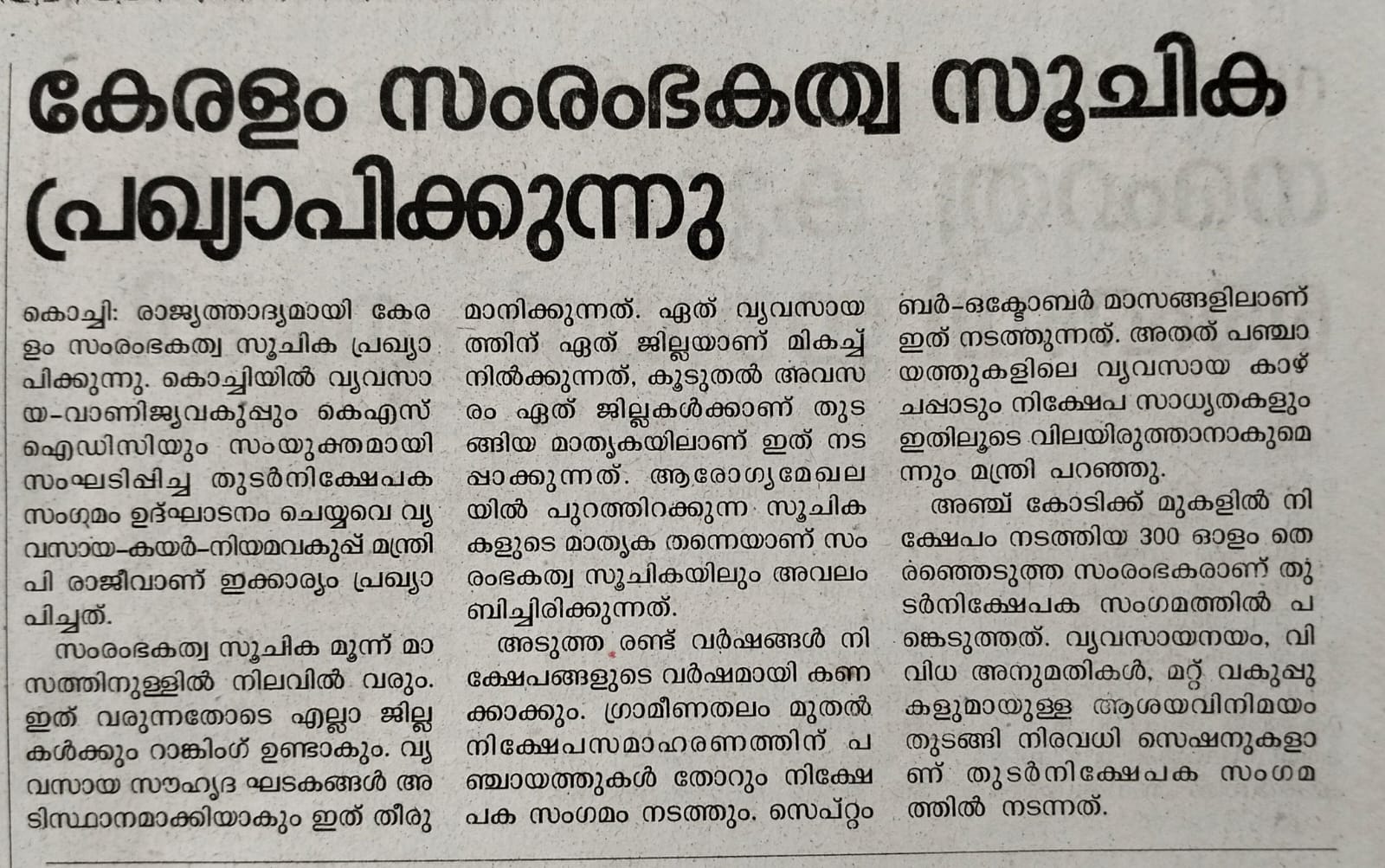 കേരളം സംരംഭകത്വ സൂചിക പ്രഖ്യാപിക്കുന്നു

കൊച്ചി: രാജ്യത്താദ്യമായി കേരളം സംരംഭകത്വ സൂചിക പ്രഖ്യാപിക്കുന്നു. കൊച്ചിയിൽ വ്യവസായ-വാണിജ്യവകുപ്പും കെഎസ്ഐഡിസിയും സംയുക്തമായി സംഘടിപ്പിച്ച തുടർനിക്ഷേപക സംഗമം ഉദ്ഘാടനം ചെയ്യവെ വ്യവസായ-കയർ-നിയമവകുപ്പ് മന്ത്രി പി രാജീവാണ് ഇക്കാര്യം പ്രഖ്യാപിച്ചത്.

സംരംഭകത്വ സൂചിക മൂന്ന് മാസത്തിനുള്ളിൽ നിലവിൽ വരും. ഇത് വരുന്നതോടെ എല്ലാ ജില്ലകൾക്കും റാങ്കിംഗ് ഉണ്ടാകും. വ്യവസായ സൗഹൃദ ഘടകങ്ങൾ അടിസ്ഥാനമാക്കിയാകും ഇത് തീരുമാനിക്കുന്നത്. ഏത് വ്യവസായത്തിന് ഏത് ജില്ലയാണ് മികച്ച് നിൽക്കുന്നത്, കൂടുതൽ അവസരം ഏത് ജില്ലകൾക്കാണ് തുടങ്ങിയ മാതൃകയിലാണ് ഇത് നടപ്പാക്കുന്നത്. ആരോഗ്യമേഖലയിൽ പുറത്തിറക്കുന്ന സൂചികകളുടെ മാതൃക തന്നെയാണ് സംരംഭകത്വ സൂചികയിലും അവലംബിച്ചിരിക്കുന്നത്.

അടുത്ത രണ്ട് വർഷങ്ങൾ നിക്ഷേപങ്ങളുടെ വർഷമായി കണക്കാക്കും. ഗ്രാമീണതലം മുതൽ നിക്ഷേപസമാഹരണത്തിന് പഞ്ചായത്തുകൾ തോറും നിക്ഷേപക സംഗമം നടത്തും. സെപ്റ്റംബർ-ഒക്ടോബർ മാസങ്ങളിലാണ് ഇത് നടത്തുന്നത്. അതത് പഞ്ചായത്തുകളിലെ വ്യവസായ കാഴ്ചപ്പാടും നിക്ഷേപ സാധ്യതകളും ഇതിലൂടെ വിലയിരുത്താനാകുമെന്നും മന്ത്രി പറഞ്ഞു.

അഞ്ച് കോടിക്ക് മുകളിൽ നിക്ഷേപം നടത്തിയ 300 ഓളം തെരഞ്ഞെടുത്ത സംരംഭകരാണ് തുടർനിക്ഷേപക സംഗമത്തിൽ പങ്കെടുത്തത്. വ്യവസായനയം, വിവിധ അനുമതികൾ, മറ്റ് വകുപ്പുകളുമായുള്ള ആശയവിനിമയം തുടങ്ങി നിരവധി സെഷനുകളാണ് തുടർനിക്ഷേപക സംഗമത്തിൽ നടന്നത്.